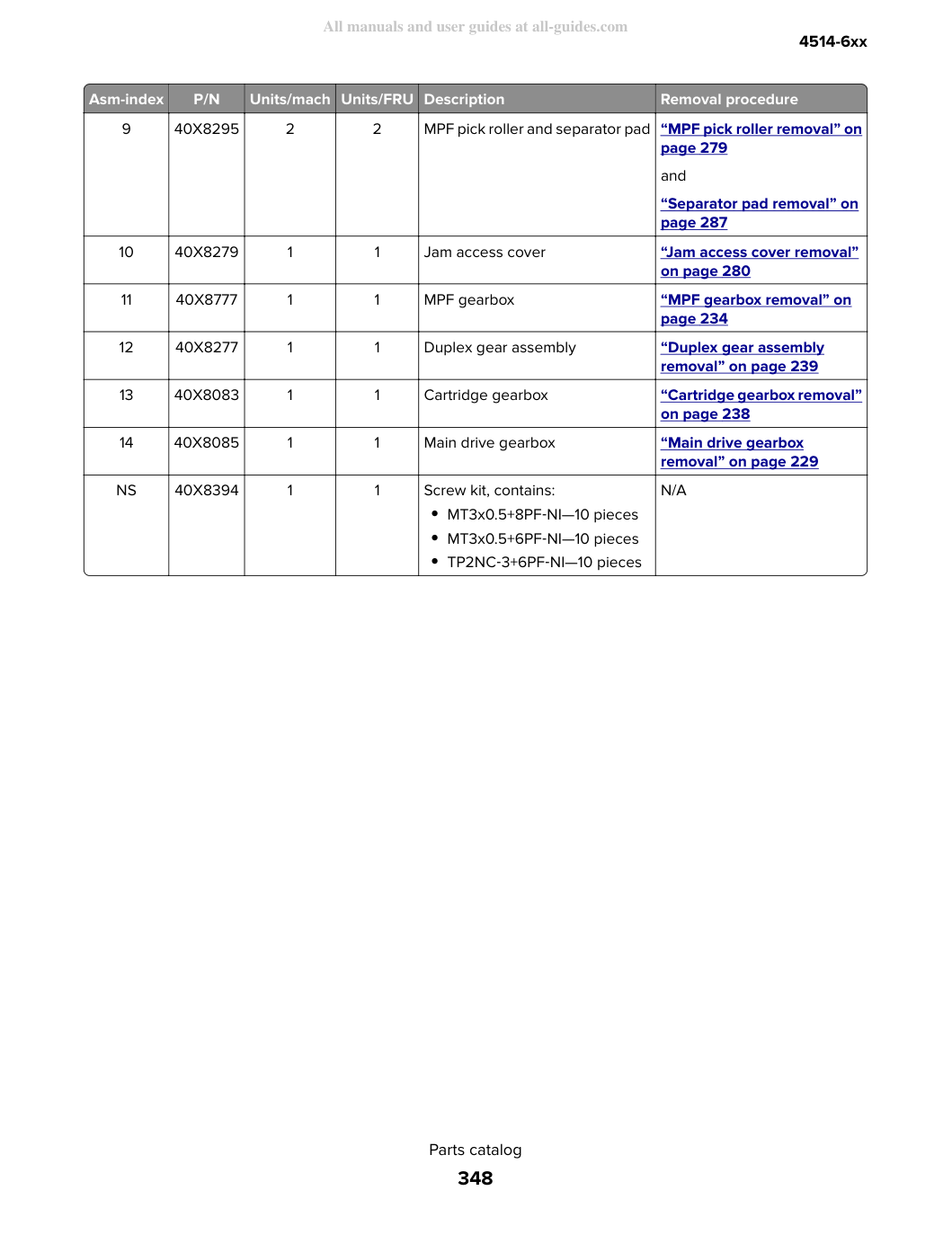 4514-6xx

| Asm-index | P/N | Units/mach | Units/FRU | Description | Removal procedure |
|---|---|---|---|---|---|
| 9 | 40X8295 | 2 | 2 | MPF pick roller and separator pad | "MPF pick roller removal" on page 279 and "Separator pad removal" on page 287 |
| 10 | 40X8279 | 1 | 1 | Jam access cover | "Jam access cover removal" on page 280 |
| 11 | 40X8777 | 1 | 1 | MPF gearbox | "MPF gearbox removal" on page 234 |
| 12 | 40X8277 | 1 | 1 | Duplex gear assembly | "Duplex gear assembly removal" on page 239 |
| 13 | 40X8083 | 1 | 1 | Cartridge gearbox | "Cartridge gearbox removal" on page 238 |
| 14 | 40X8085 | 1 | 1 | Main drive gearbox | "Main drive gearbox removal" on page 229 |
| NS | 40X8394 | 1 | 1 | Screw kit, contains: • MT3x0.5+8PF-NI—10 pieces • MT3x0.5+6PF-NI—10 pieces • TP2NC-3+6PF-NI—10 pieces | N/A |

Parts catalog
348

All manuals and user guides at all-guides.com